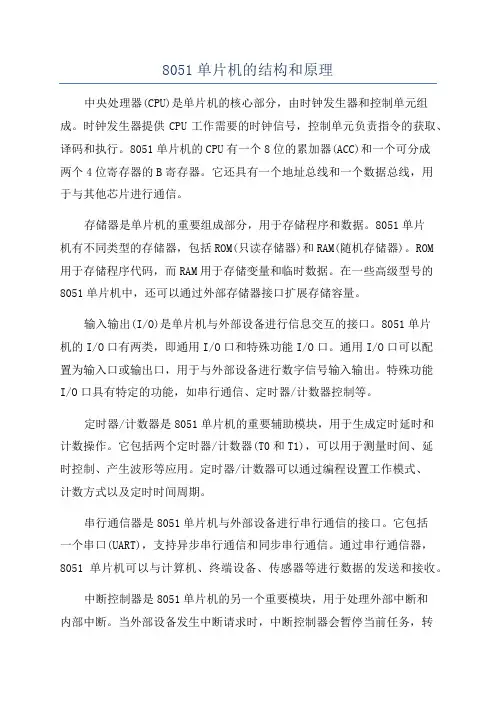 8051 单片机的结构和原理

中央处理器(CPU)是单片机的核心部分，由时钟发生器和控制单元组成。时钟发生器提供 CPU 工作需要的时钟信号，控制单元负责指令的获取、译码和执行。8051 单片机的 CPU 有一个 8 位的累加器(ACC)和一个可分成两个 4 位寄存器的 B 寄存器。它还具有一个地址总线和一个数据总线，用于与其他芯片进行通信。

存储器是单片机的重要组成部分，用于存储程序和数据。8051 单片机有不同类型的存储器，包括 ROM(只读存储器)和 RAM(随机存储器)。ROM 用于存储程序代码，而 RAM 用于存储变量和临时数据。在一些高级型号的 8051 单片机中，还可以通过外部存储器接口扩展存储容量。

输入输出(I/O)是单片机与外部设备进行信息交互的接口。8051 单片机的 I/O 口有两类，即通用 I/O 口和特殊功能 I/O 口。通用 I/O 口可以配置为输入口或输出口，用于与外部设备进行数字信号输入输出。特殊功能 I/O 口具有特定的功能，如串行通信、定时器/计数器控制等。

定时器/计数器是 8051 单片机的重要辅助模块，用于生成定时延时和计数操作。它包括两个定时器/计数器(T0 和 T1)，可以用于测量时间、延时控制、产生波形等应用。定时器/计数器可以通过编程设置工作模式、计数方式以及定时时间周期。

串行通信器是 8051 单片机与外部设备进行串行通信的接口。它包括一个串口(UART)，支持异步串行通信和同步串行通信。通过串行通信器，8051 单片机可以与计算机、终端设备、传感器等进行数据的发送和接收。

中断控制器是 8051 单片机的另一个重要模块，用于处理外部中断和内部中断。当外部设备发生中断请求时，中断控制器会暂停当前任务，转